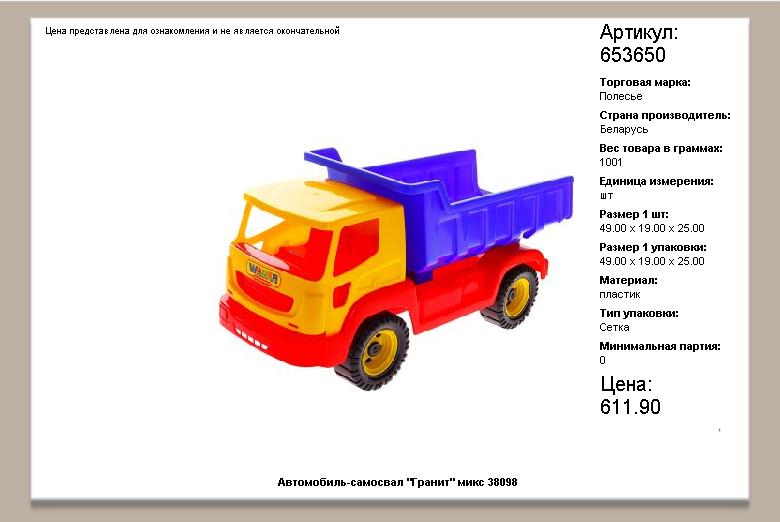 Цена представлена для ознакомления и не является окончательной

Артикул:
653650

Торговая марка:
Полесье

Страна производитель:
Беларусь

Вес товара в граммах:
1001

Единица измерения:
шт

Размер 1 шт:
49.00 x 19.00 x 25.00

Размер 1 упаковки:
49.00 x 19.00 x 25.00

Материал:
пластик

Тип упаковки:
Сетка

Минимальная партия:
0

Цена:
611.90

Автомобиль-самосвал "Гранит" микс 38098